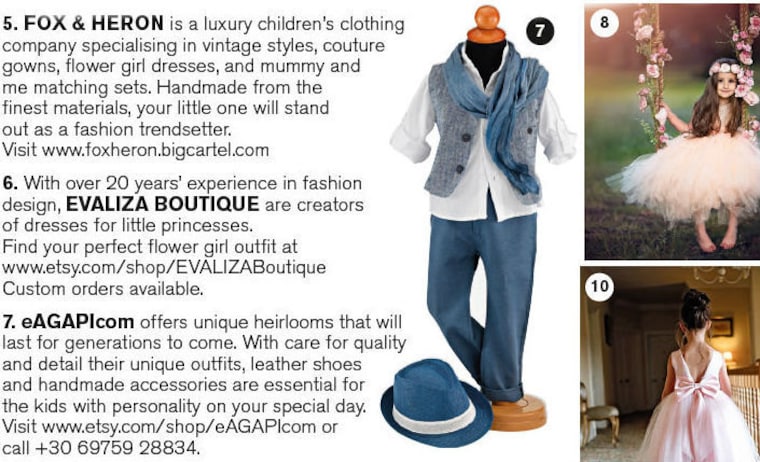 5. FOX & HERON is a luxury children's clothing company specialising in vintage styles, couture gowns, flower girl dresses, and mummy and me matching sets. Handmade from the finest materials, your little one will stand out as a fashion trendsetter.
Visit www.foxheron.bigcartel.com

6. With over 20 years' experience in fashion design, EVALIZA BOUTIQUE are creators of dresses for little princesses.
Find your perfect flower girl outfit at www.etsy.com/shop/EVALIZABoutique
Custom orders available.

7. eAGAPIcom offers unique heirlooms that will last for generations to come. With care for quality and detail their unique outfits, leather shoes and handmade accessories are essential for the kids with personality on your special day.
Visit www.etsy.com/shop/eAGAPIcom or call +30 69759 28834.

7

8

10